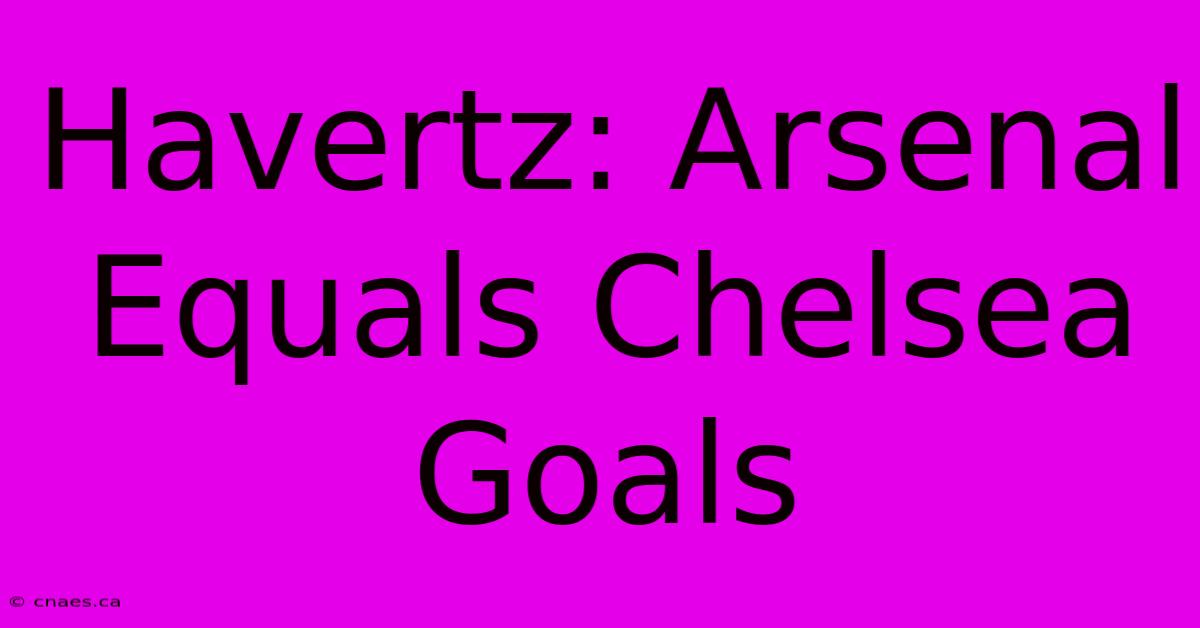 Havertz: Arsenal Equals Chelsea Goals

© cnaes.ca